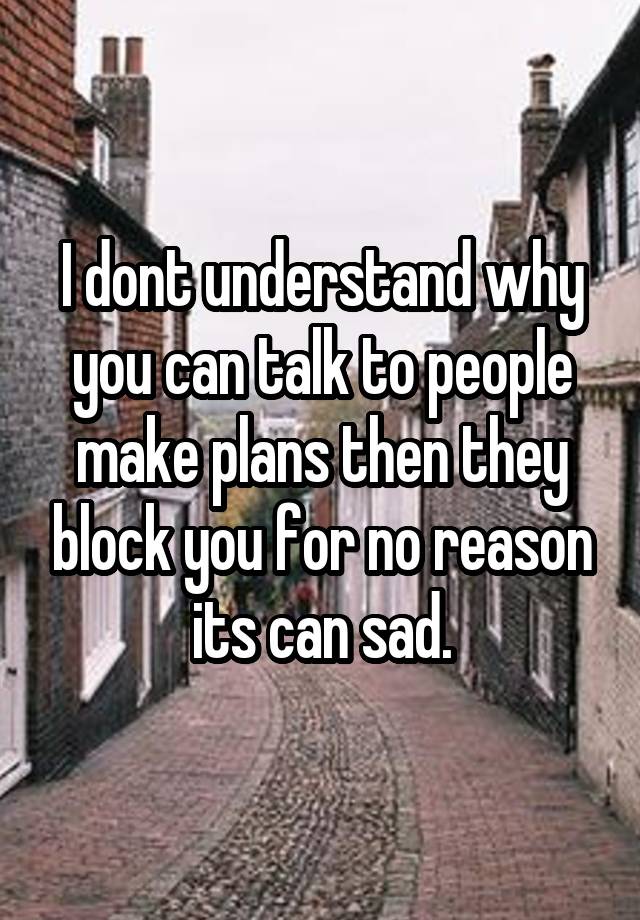 I dont understand why you can talk to people make plans then they block you for no reason its can sad.